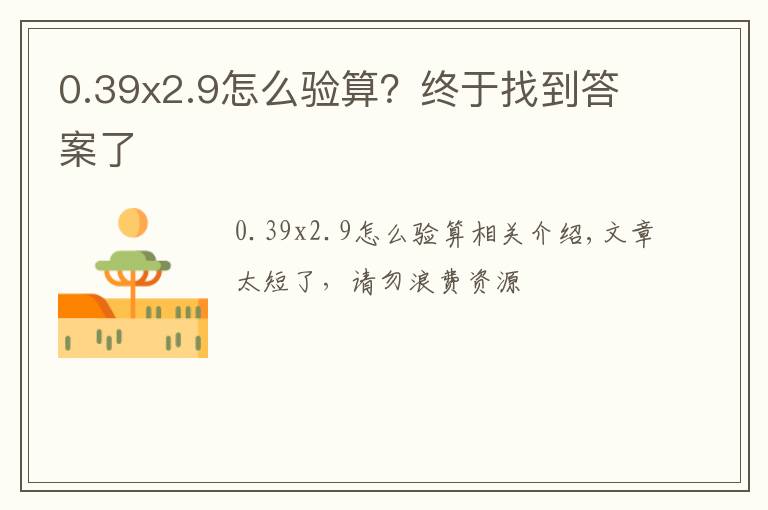 0.39x2.9怎么验算？终于找到答案了

0.39x2.9怎么验算相关介绍，文章太短了，请勿浪费资源